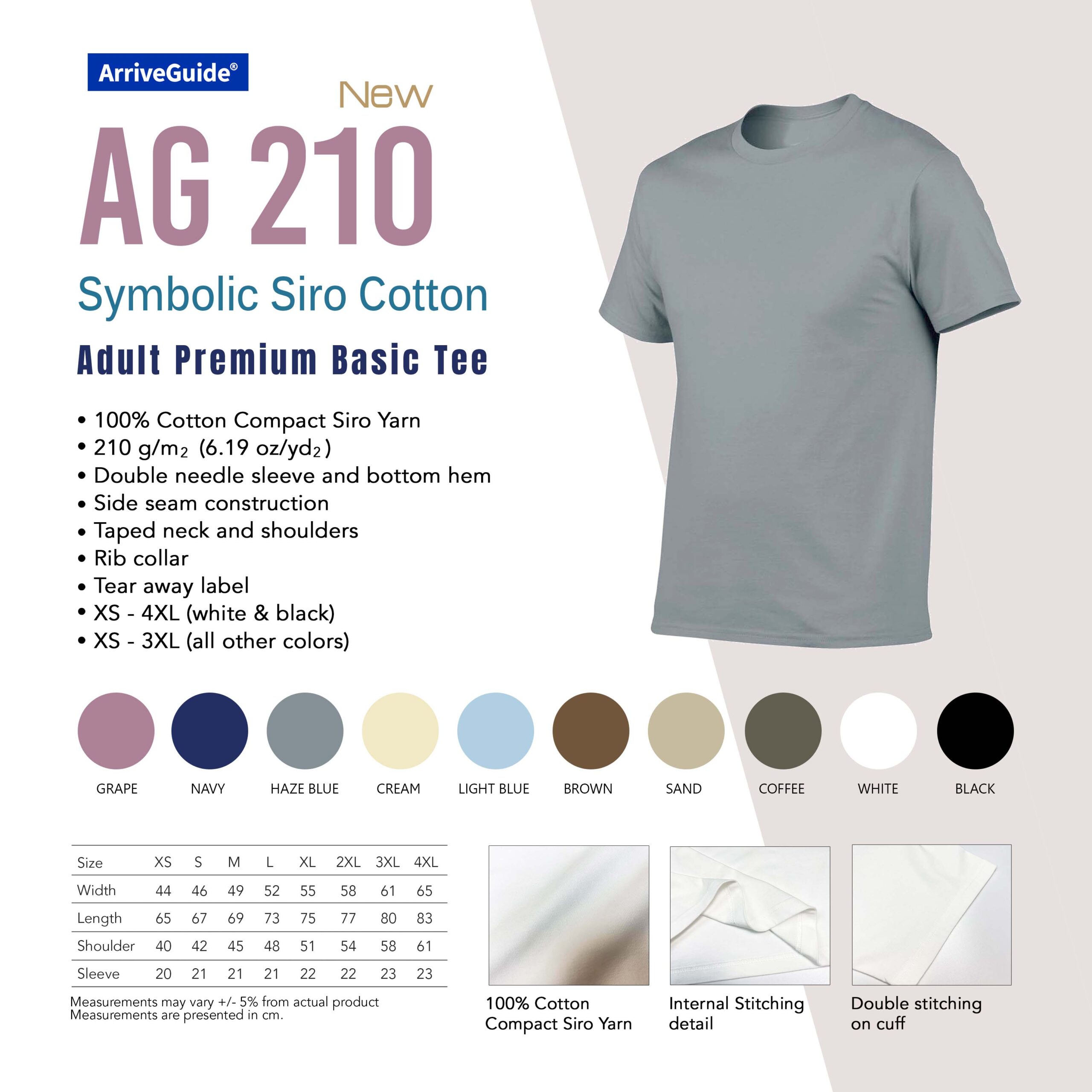 ArriveGuide®

New

AG 210

Symbolic Siro Cotton

Adult Premium Basic Tee

• 100% Cotton Compact Siro Yarn
• 210 g/m$_2$ (6.19 oz/yd$_2$)
• Double needle sleeve and bottom hem
• Side seam construction
• Taped neck and shoulders
• Rib collar
• Tear away label
• XS - 4XL (white & black)
• XS - 3XL (all other colors)

GRAPE NAVY HAZE BLUE CREAM LIGHT BLUE BROWN SAND COFFEE WHITE BLACK

| Size | XS | S | M | L | XL | 2XL | 3XL | 4XL |
|---|---|---|---|---|---|---|---|---|
| Width | 44 | 46 | 49 | 52 | 55 | 58 | 61 | 65 |
| Length | 65 | 67 | 69 | 73 | 75 | 77 | 80 | 83 |
| Shoulder | 40 | 42 | 45 | 48 | 51 | 54 | 58 | 61 |
| Sleeve | 20 | 21 | 21 | 21 | 22 | 22 | 23 | 23 |

Measurements may vary +/- 5% from actual product
Measurements are presented in cm.

100% Cotton Compact Siro Yarn

Internal Stitching detail

Double stitching on cuff